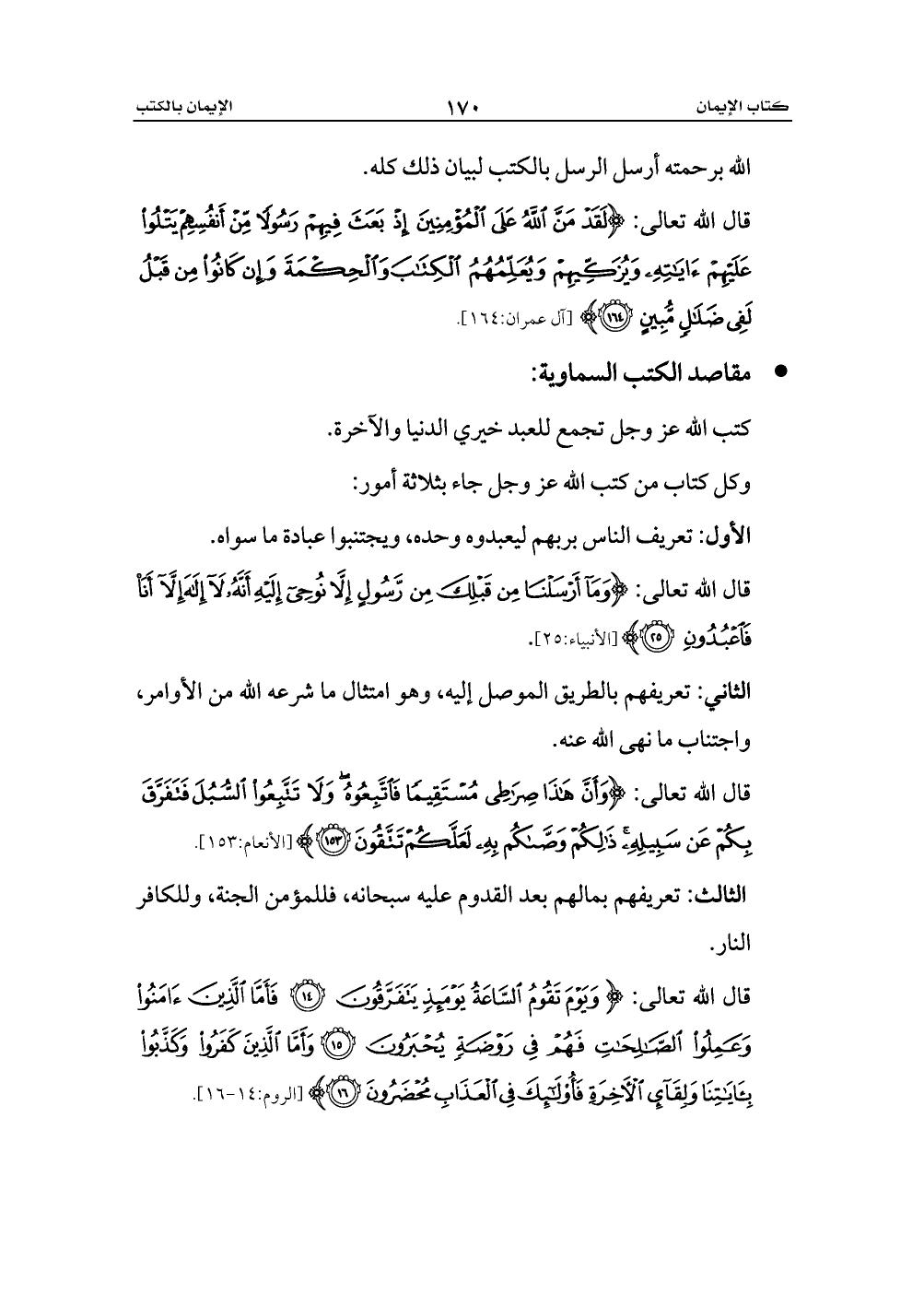 كتاب الإيمان ١٧٠ الإيمان بالكتب

الله برحمته أرسل الرسل بالكتب لبيان ذلك كله.

قال الله تعالى: ﴿لَقَدْ مَنَّ ٱللَّهُ عَلَى ٱلْمُؤْمِنِينَ إِذْ بَعَثَ فِيهِمْ رَسُولًا مِّنْ أَنفُسِهِمْ يَتْلُوا۟ عَلَيْهِمْ ءَايَٰتِهِۦ وَيُزَكِّيهِمْ وَيُعَلِّمُهُمُ ٱلْكِتَٰبَ وَٱلْحِكْمَةَ وَإِن كَانُوا۟ مِن قَبْلُ لَفِى ضَلَٰلٍ مُّبِينٍ ﴿١٦٤﴾﴾ [آل عمران:١٦٤].

• مقاصد الكتب السماوية:

كتب الله عز وجل تجمع للعبد خيري الدنيا والآخرة.

وكل كتاب من كتب الله عز وجل جاء بثلاثة أمور:

الأول: تعريف الناس بربهم ليعبدوه وحده، ويجتنبوا عبادة ما سواه.

قال الله تعالى: ﴿وَمَآ أَرْسَلْنَا مِن قَبْلِكَ مِن رَّسُولٍ إِلَّا نُوحِىٓ إِلَيْهِ أَنَّهُۥ لَآ إِلَٰهَ إِلَّآ أَنَا۠ فَٱعْبُدُونِ ﴿٢٥﴾﴾ [الأنبياء:٢٥].

الثاني: تعريفهم بالطريق الموصل إليه، وهو امتثال ما شرعه الله من الأوامر، واجتناب ما نهى الله عنه.

قال الله تعالى: ﴿وَأَنَّ هَٰذَا صِرَٰطِى مُسْتَقِيمًا فَٱتَّبِعُوهُ ۖ وَلَا تَتَّبِعُوا۟ ٱلسُّبُلَ فَتَفَرَّقَ بِكُمْ عَن سَبِيلِهِۦ ۚ ذَٰلِكُمْ وَصَّىٰكُم بِهِۦ لَعَلَّكُمْ تَتَّقُونَ ﴿١٥٣﴾﴾ [الأنعام:١٥٣].

الثالث: تعريفهم بمالهم بعد القدوم عليه سبحانه، فللمؤمن الجنة، وللكافر النار.

قال الله تعالى: ﴿وَيَوْمَ تَقُومُ ٱلسَّاعَةُ يَوْمَئِذٍ يَتَفَرَّقُونَ ﴿١٤﴾ فَأَمَّا ٱلَّذِينَ ءَامَنُوا۟ وَعَمِلُوا۟ ٱلصَّٰلِحَٰتِ فَهُمْ فِى رَوْضَةٍ يُحْبَرُونَ ﴿١٥﴾ وَأَمَّا ٱلَّذِينَ كَفَرُوا۟ وَكَذَّبُوا۟ بِـَٔايَٰتِنَا وَلِقَآئِ ٱلْءَاخِرَةِ فَأُو۟لَٰٓئِكَ فِى ٱلْعَذَابِ مُحْضَرُونَ ﴿١٦﴾﴾ [الروم:١٤-١٦].